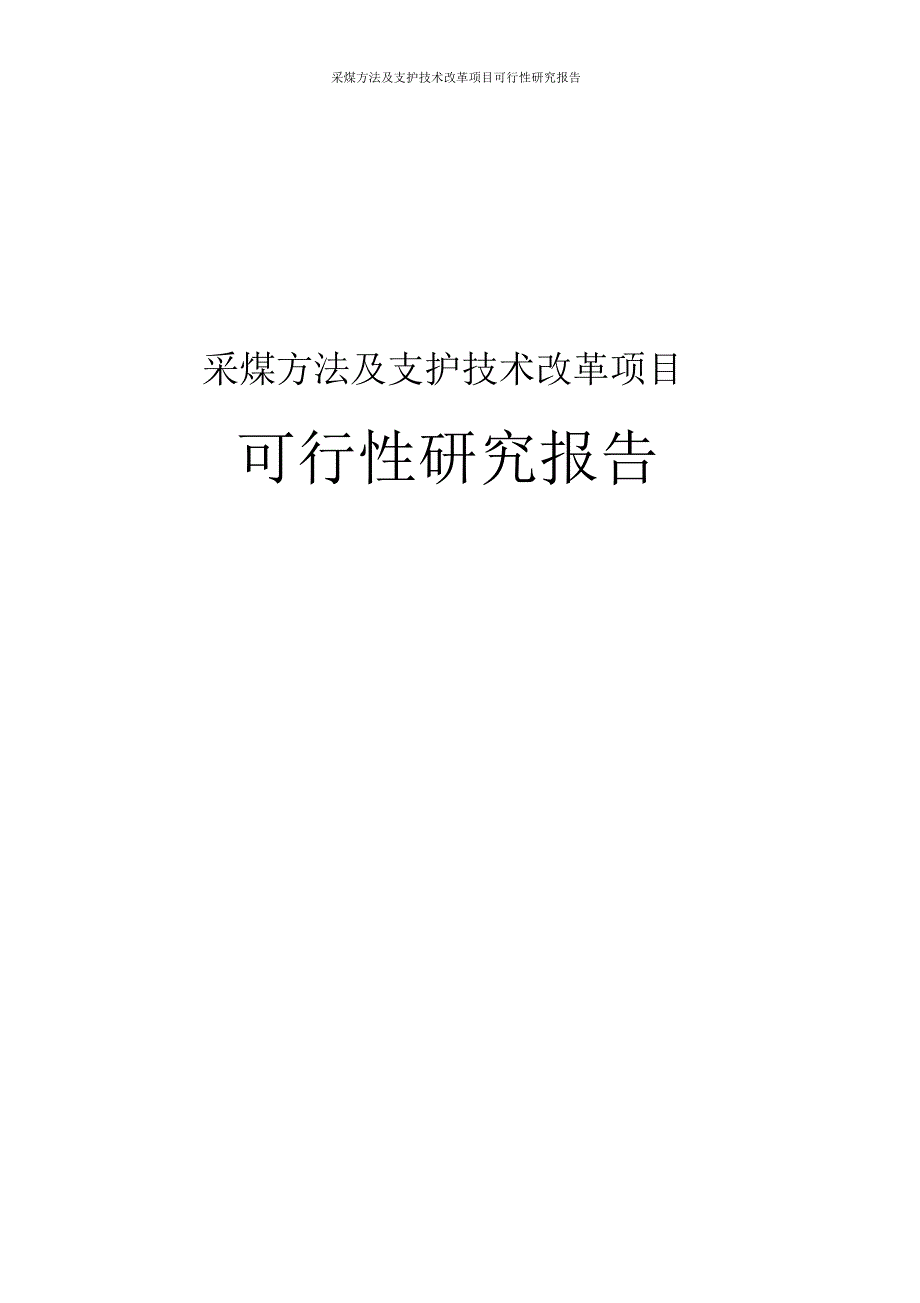 采煤方法及支护技术改革项目可行性研究报告

采煤方法及支护技术改革项目

可行性研究报告